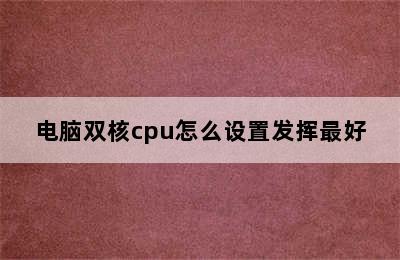 电脑双核cpu怎么设置发挥最好